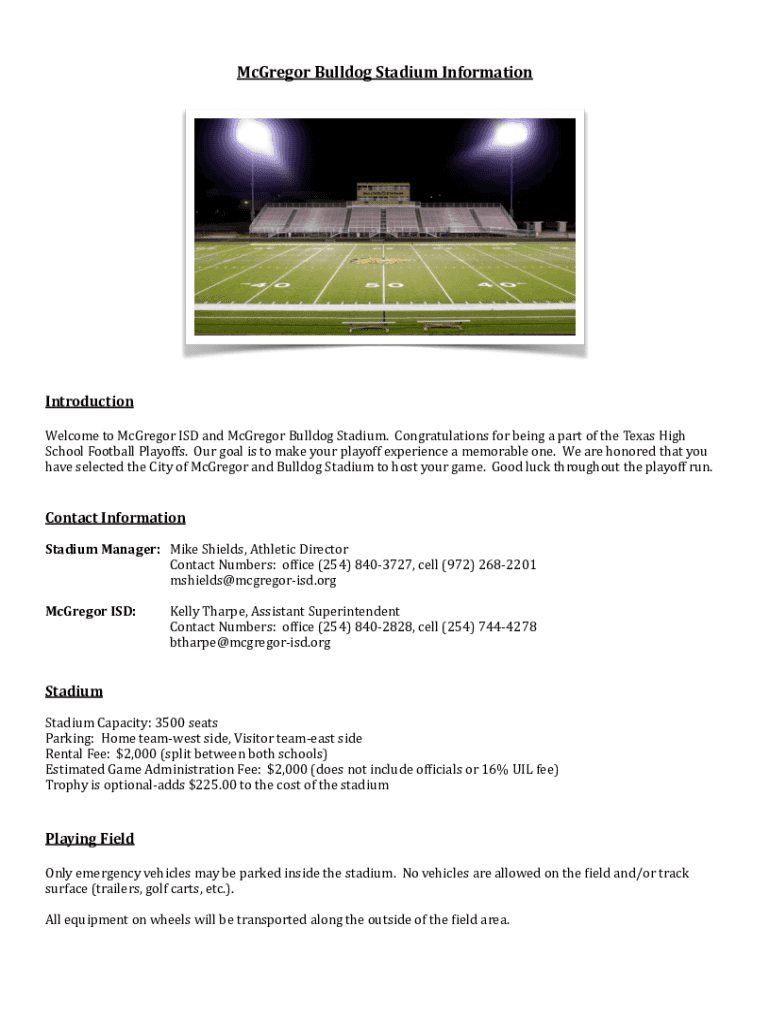 McGregor Bulldog Stadium Information

40 50 40

Introduction

Welcome to McGregor ISD and McGregor Bulldog Stadium. Congratulations for being a part of the Texas High School Football Playoffs. Our goal is to make your playoff experience a memorable one. We are honored that you have selected the City of McGregor and Bulldog Stadium to host your game. Good luck throughout the playoff run.

Contact Information

Stadium Manager: Mike Shields, Athletic Director
Contact Numbers: office (254) 840-3727, cell (972) 268-2201
mshields@mcgregor-isd.org

McGregor ISD: Kelly Tharpe, Assistant Superintendent
Contact Numbers: office (254) 840-2828, cell (254) 744-4278
btharpe@mcgregor-isd.org

Stadium

Stadium Capacity: 3500 seats
Parking: Home team-west side, Visitor team-east side
Rental Fee: $2,000 (split between both schools)
Estimated Game Administration Fee: $2,000 (does not include officials or 16% UIL fee)
Trophy is optional-adds $225.00 to the cost of the stadium

Playing Field

Only emergency vehicles may be parked inside the stadium. No vehicles are allowed on the field and/or track surface (trailers, golf carts, etc.).

All equipment on wheels will be transported along the outside of the field area.